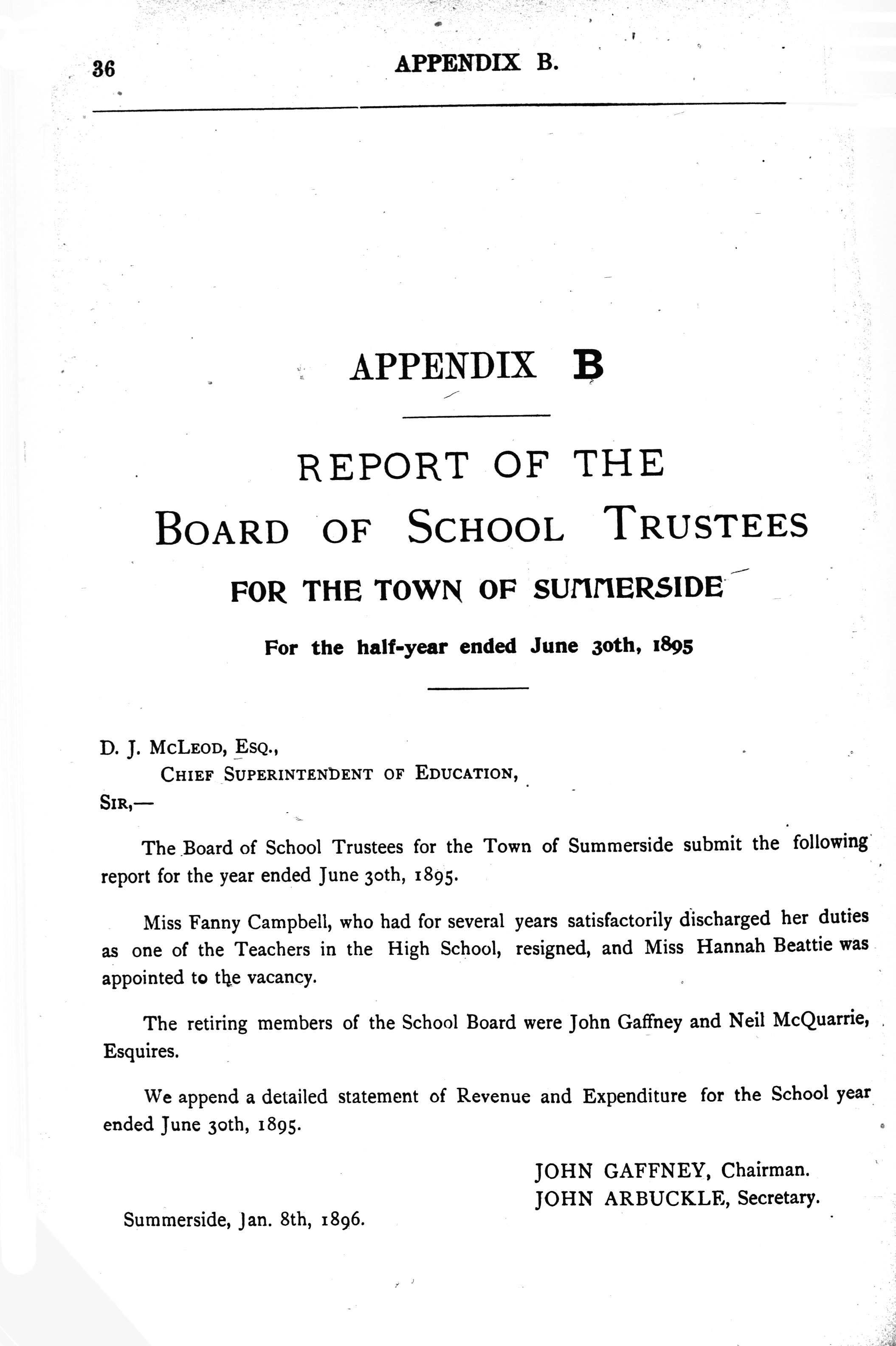 36 APPENDIX B.

APPENDIX B

REPORT OF THE
BOARD OF SCHOOL TRUSTEES
FOR THE TOWN OF SUMMERSIDE

For the half-year ended June 30th, 1895

D. J. McLeod, Esq.,
Chief Superintendent of Education,
Sir,—

The Board of School Trustees for the Town of Summerside submit the following report for the year ended June 30th, 1895.

Miss Fanny Campbell, who had for several years satisfactorily discharged her duties as one of the Teachers in the High School, resigned, and Miss Hannah Beattie was appointed to the vacancy.

The retiring members of the School Board were John Gaffney and Neil McQuarrie, Esquires.

We append a detailed statement of Revenue and Expenditure for the School year ended June 30th, 1895.

JOHN GAFFNEY, Chairman.
JOHN ARBUCKLE, Secretary.

Summerside, Jan. 8th, 1896.